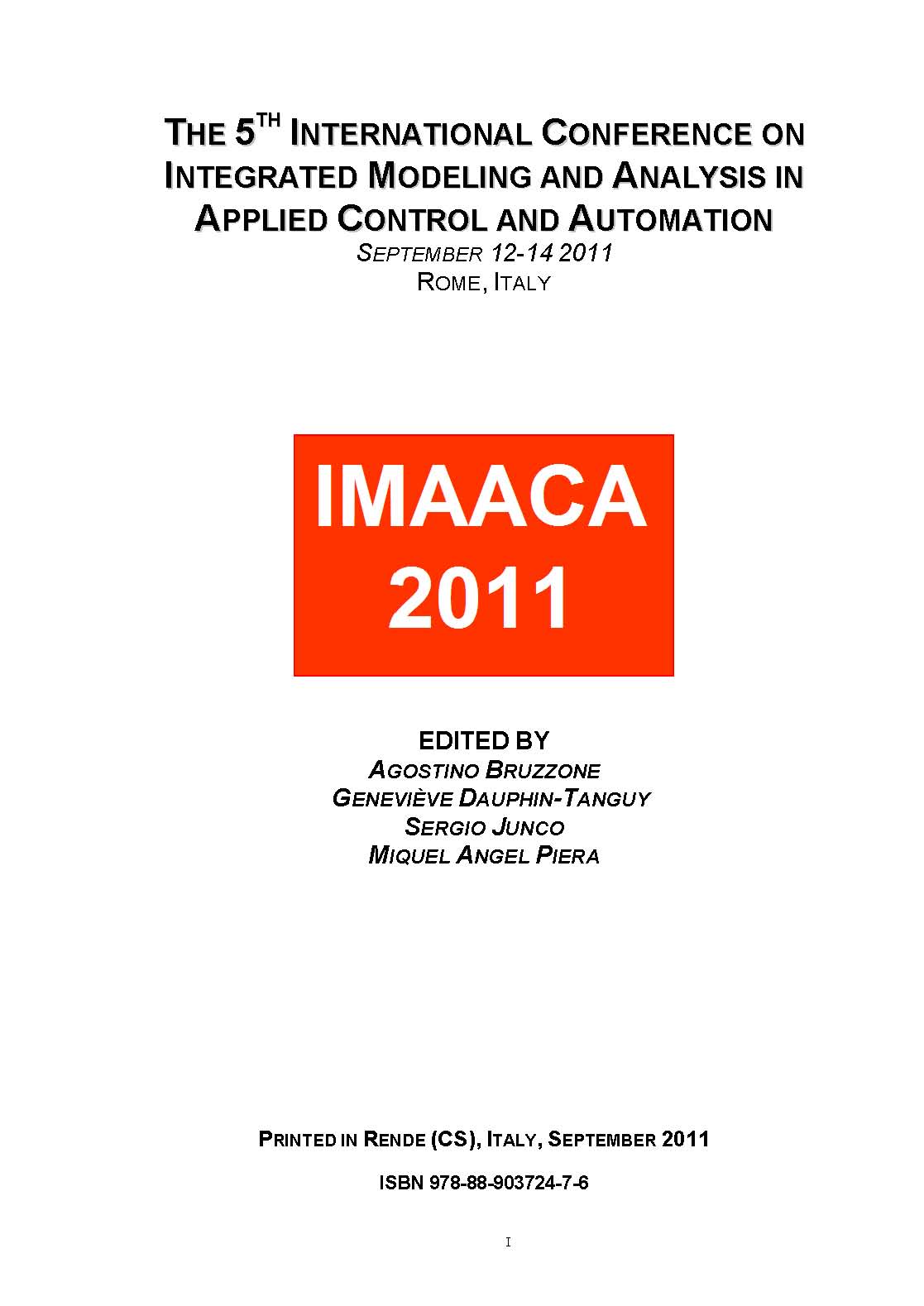 THE 5$^{TH}$ INTERNATIONAL CONFERENCE ON INTEGRATED MODELING AND ANALYSIS IN APPLIED CONTROL AND AUTOMATION

SEPTEMBER 12-14 2011
ROME, ITALY

IMAACA
2011

EDITED BY
AGOSTINO BRUZZONE
GENEVIÈVE DAUPHIN-TANGUY
SERGIO JUNCO
MIQUEL ANGEL PIERA

PRINTED IN RENDE (CS), ITALY, SEPTEMBER 2011

ISBN 978-88-903724-7-6

I